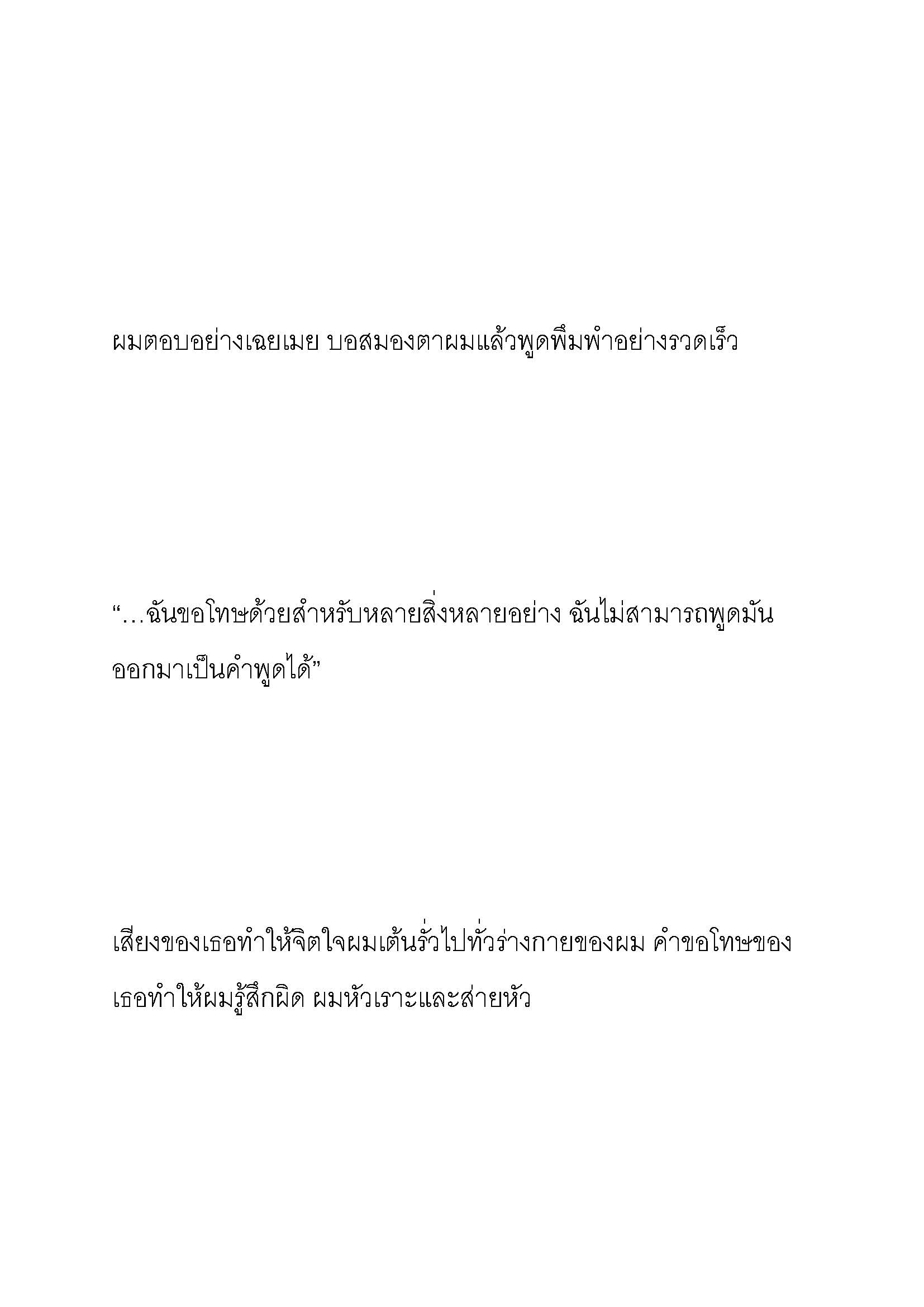 ผมตอบอย่างเฉยเมย บอสมองตาผมแล้วพูดพึมพำอย่างรวดเร็ว

“…ฉันขอโทษด้วยสำหรับหลายสิ่งหลายอย่าง ฉันไม่สามารถพูดมันออกมาเป็นคำพูดได้”

เสียงของเธอทำให้จิตใจผมเต้นรั่วไปทั่วร่างกายของผม คำขอโทษของเธอทำให้ผมรู้สึกผิด ผมหัวเราะและส่ายหัว